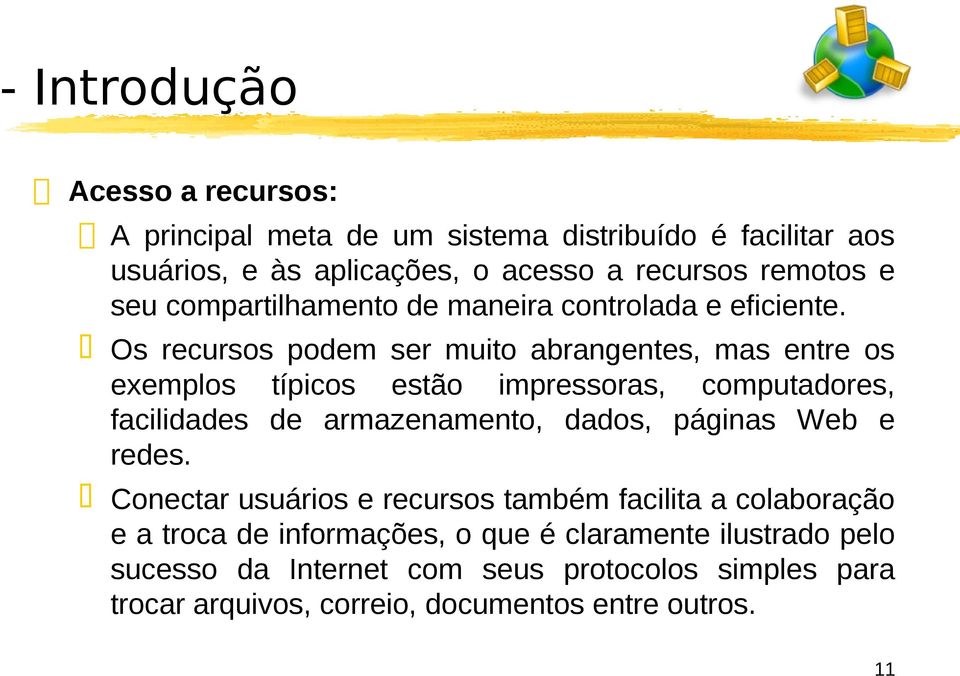 - Introdução

Acesso a recursos:

A principal meta de um sistema distribuído é facilitar aos usuários, e às aplicações, o acesso a recursos remotos e seu compartilhamento de maneira controlada e eficiente.

Os recursos podem ser muito abrangentes, mas entre os exemplos típicos estão impressoras, computadores, facilidades de armazenamento, dados, páginas Web e redes.

Conectar usuários e recursos também facilita a colaboração e a troca de informações, o que é claramente ilustrado pelo sucesso da Internet com seus protocolos simples para trocar arquivos, correio, documentos entre outros.

11